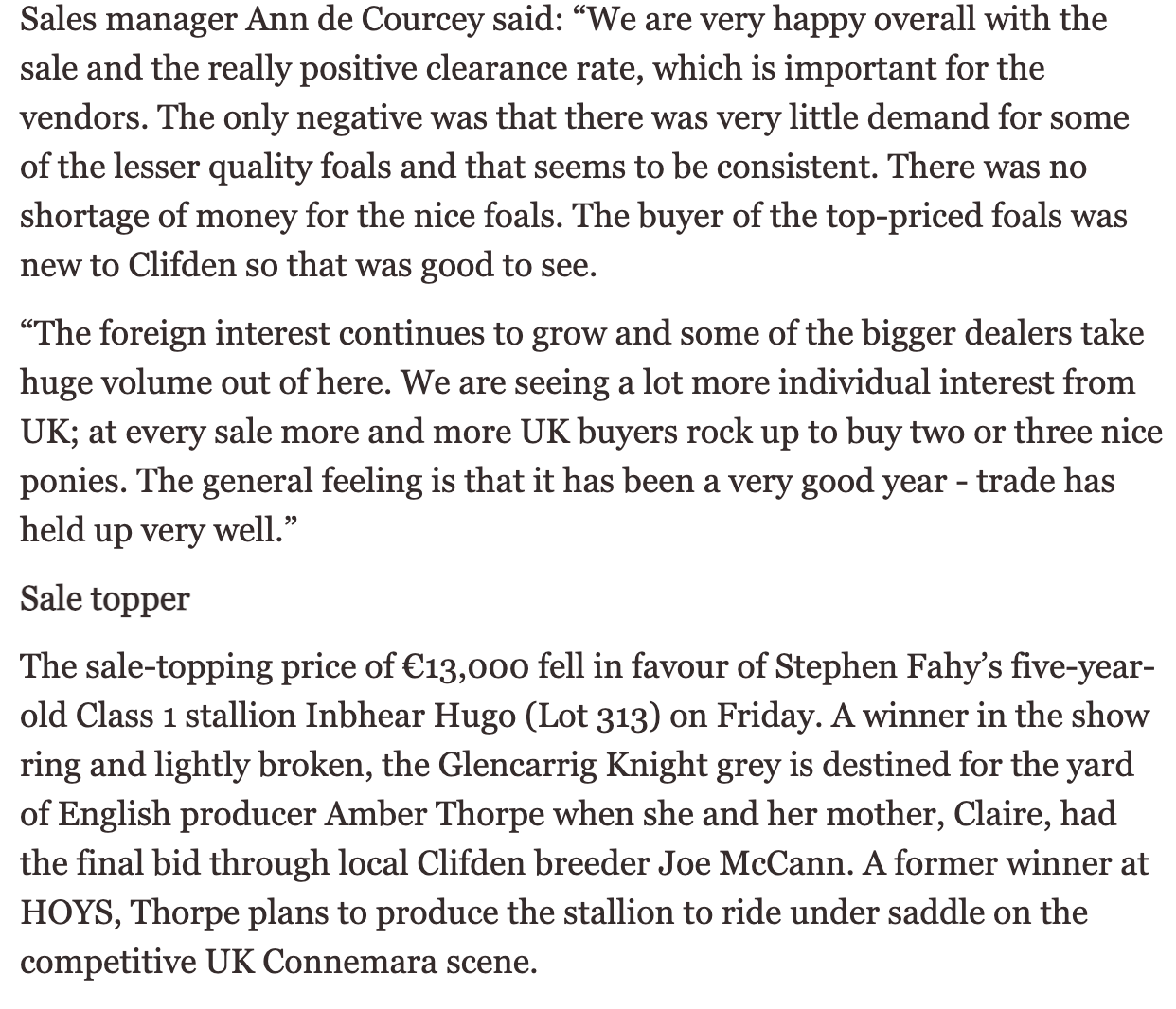 Sales manager Ann de Courcey said: “We are very happy overall with the sale and the really positive clearance rate, which is important for the vendors. The only negative was that there was very little demand for some of the lesser quality foals and that seems to be consistent. There was no shortage of money for the nice foals. The buyer of the top-priced foals was new to Clifden so that was good to see.

“The foreign interest continues to grow and some of the bigger dealers take huge volume out of here. We are seeing a lot more individual interest from UK; at every sale more and more UK buyers rock up to buy two or three nice ponies. The general feeling is that it has been a very good year - trade has held up very well.”

Sale topper

The sale-topping price of €13,000 fell in favour of Stephen Fahy’s five-year-old Class 1 stallion Inbhear Hugo (Lot 313) on Friday. A winner in the show ring and lightly broken, the Glencarrig Knight grey is destined for the yard of English producer Amber Thorpe when she and her mother, Claire, had the final bid through local Clifden breeder Joe McCann. A former winner at HOYS, Thorpe plans to produce the stallion to ride under saddle on the competitive UK Connemara scene.